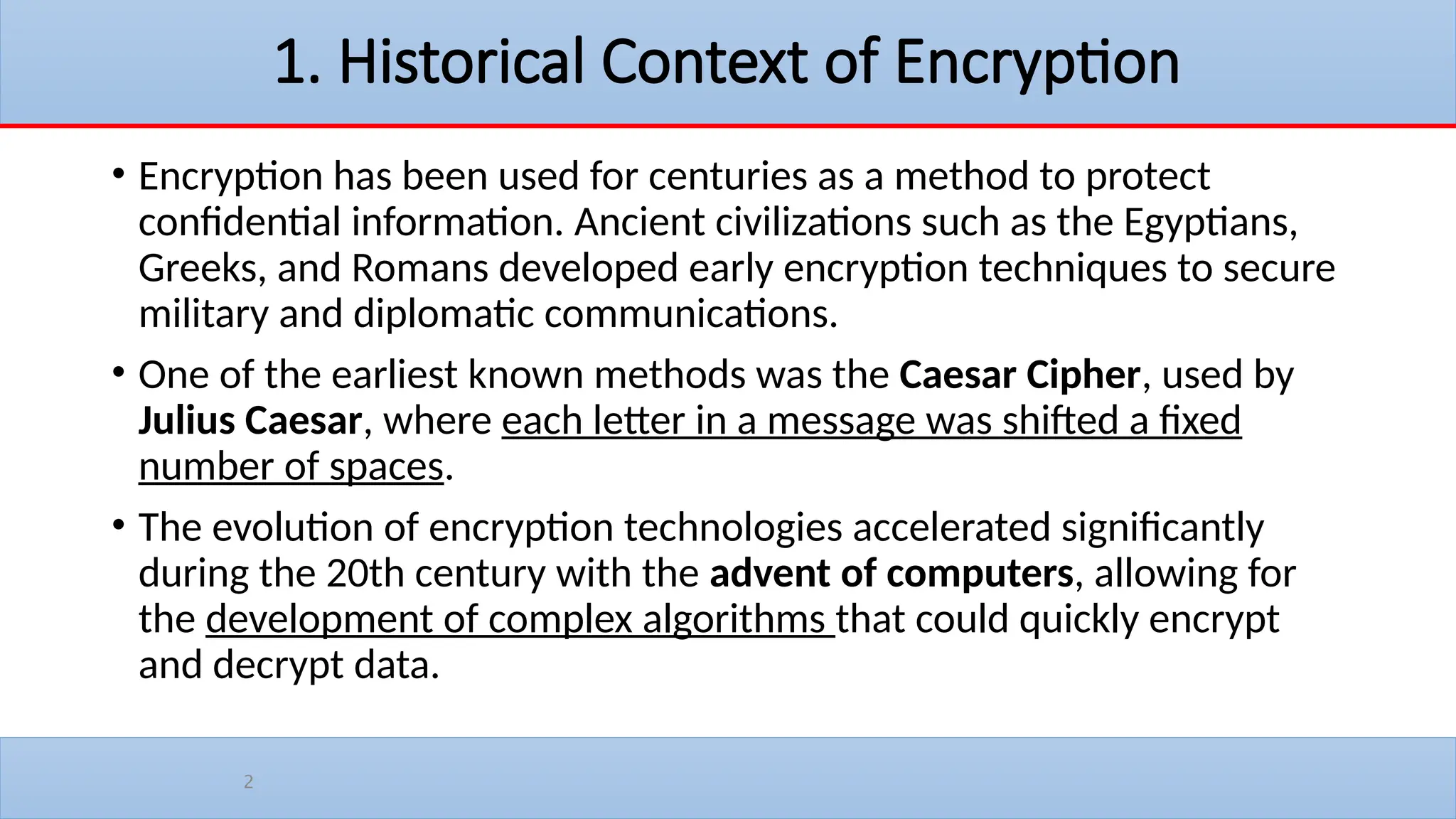 1. Historical Context of Encryption

• Encryption has been used for centuries as a method to protect confidential information. Ancient civilizations such as the Egyptians, Greeks, and Romans developed early encryption techniques to secure military and diplomatic communications.

• One of the earliest known methods was the Caesar Cipher, used by Julius Caesar, where each letter in a message was shifted a fixed number of spaces.

• The evolution of encryption technologies accelerated significantly during the 20th century with the advent of computers, allowing for the development of complex algorithms that could quickly encrypt and decrypt data.

2